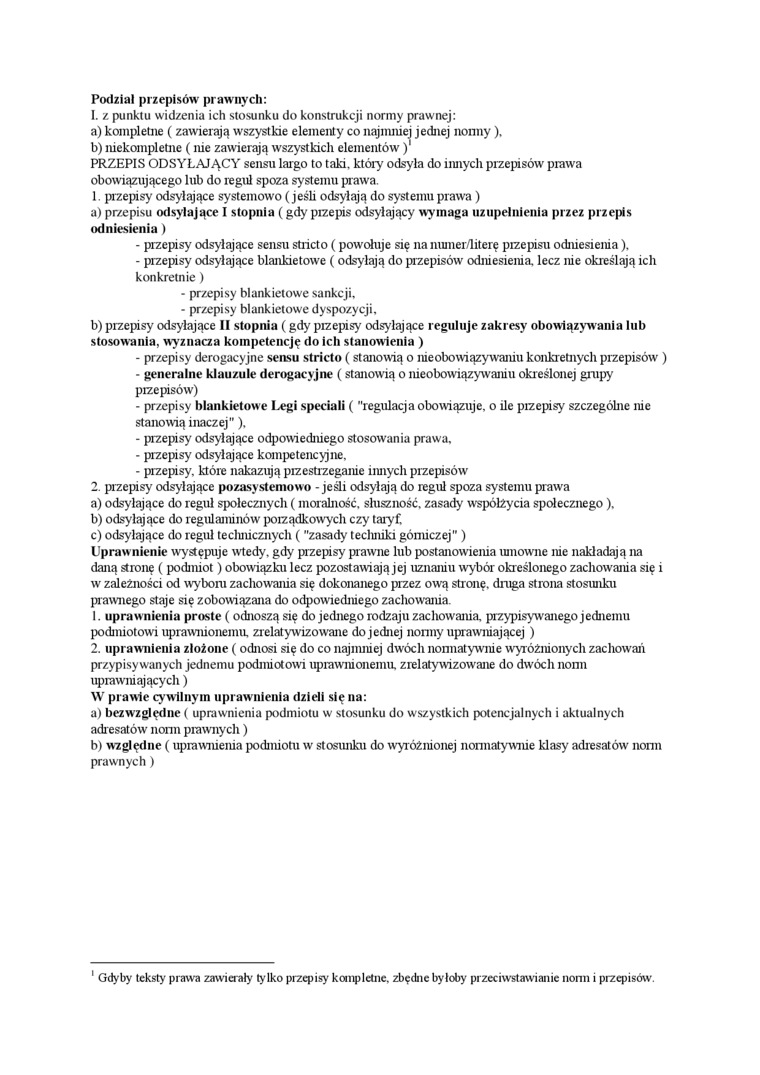 Podział przepisów prawnych:
I. z punktu widzenia ich stosunku do konstrukcji normy prawnej:
a) kompletne ( zawierają wszystkie elementy co najmniej jednej normy ),
b) niekompletne ( nie zawierają wszystkich elementów )$^1$
PRZEPIS ODSYŁAJĄCY sensu largo to taki, który odsyła do innych przepisów prawa obowiązującego lub do reguł spoza systemu prawa.
1. przepisy odsyłające systemowo ( jeśli odsyłają do systemu prawa )
a) przepisu odsyłające I stopnia ( gdy przepis odsyłający wymaga uzupełnienia przez przepis odniesienia )
- przepisy odsyłające sensu stricto ( powołuje się na numer/literę przepisu odniesienia ),
- przepisy odsyłające blankietowe ( odsyłają do przepisów odniesienia, lecz nie określają ich konkretnie )
- przepisy blankietowe sankcji,
- przepisy blankietowe dyspozycji,
b) przepisy odsyłające II stopnia ( gdy przepisy odsyłające reguluje zakresy obowiązywania lub stosowania, wyznacza kompetencję do ich stanowienia )
- przepisy derogacyjne sensu stricto ( stanowią o nieobowiązywaniu konkretnych przepisów )
- generalne klauzule derogacyjne ( stanowią o nieobowiązywaniu określonej grupy przepisów)
- przepisy blankietowe Legi speciali ( "regulacja obowiązuje, o ile przepisy szczególne nie stanowią inaczej" ),
- przepisy odsyłające odpowiedniego stosowania prawa,
- przepisy odsyłające kompetencyjne,
- przepisy, które nakazują przestrzeganie innych przepisów
2. przepisy odsyłające pozasystemowo - jeśli odsyłają do reguł spoza systemu prawa
a) odsyłające do reguł społecznych ( moralność, słuszność, zasady współżycia społecznego ),
b) odsyłające do regulaminów porządkowych czy taryf,
c) odsyłające do reguł technicznych ( "zasady techniki górniczej" )
Uprawnienie występuje wtedy, gdy przepisy prawne lub postanowienia umowne nie nakładają na daną stronę ( podmiot ) obowiązku lecz pozostawiają jej uznaniu wybór określonego zachowania się i w zależności od wyboru zachowania się dokonanego przez ową stronę, druga strona stosunku prawnego staje się zobowiązana do odpowiedniego zachowania.
1. uprawnienia proste ( odnoszą się do jednego rodzaju zachowania, przypisywanego jednemu podmiotowi uprawnionemu, zrelatywizowane do jednej normy uprawniającej )
2. uprawnienia złożone ( odnosi się do co najmniej dwóch normatywnie wyróżnionych zachowań przypisywanych jednemu podmiotowi uprawnionemu, zrelatywizowane do dwóch norm uprawniających )
W prawie cywilnym uprawnienia dzieli się na:
a) bezwzględne ( uprawnienia podmiotu w stosunku do wszystkich potencjalnych i aktualnych adresatów norm prawnych )
b) względne ( uprawnienia podmiotu w stosunku do wyróżnionej normatywnie klasy adresatów norm prawnych )

$^1$ Gdyby teksty prawa zawierały tylko przepisy kompletne, zbędne byłoby przeciwstawianie norm i przepisów.